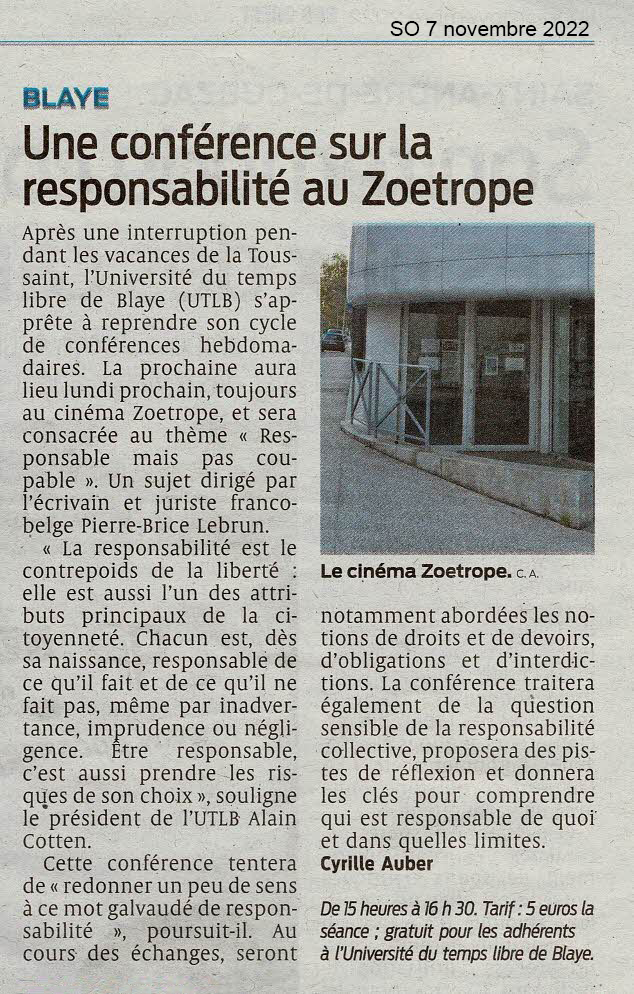 SO 7 novembre 2022

BLAYE

Une conférence sur la responsabilité au Zoetrope

Après une interruption pendant les vacances de la Toussaint, l'Université du temps libre de Blaye (UTLB) s'apprête à reprendre son cycle de conférences hebdomadaires. La prochaine aura lieu lundi prochain, toujours au cinéma Zoetrope, et sera consacrée au thème « Responsable mais pas coupable ». Un sujet dirigé par l'écrivain et juriste franco-belge Pierre-Brice Lebrun.

« La responsabilité est le contrepoids de la liberté : elle est aussi l'un des attributs principaux de la citoyenneté. Chacun est, dès sa naissance, responsable de ce qu'il fait et de ce qu'il ne fait pas, même par inadvertance, imprudence ou négligence. Être responsable, c'est aussi prendre les risques de son choix », souligne le président de l'UTLB Alain Cotten.

Cette conférence tentera de « redonner un peu de sens à ce mot galvaudé de responsabilité », poursuit-il. Au cours des échanges, seront notamment abordées les notions de droits et de devoirs, d'obligations et d'interdictions. La conférence traitera également de la question sensible de la responsabilité collective, proposera des pistes de réflexion et donnera les clés pour comprendre qui est responsable de quoi et dans quelles limites.

Cyrille Auber

Le cinéma Zoetrope. C. A.

De 15 heures à 16 h 30. Tarif : 5 euros la séance ; gratuit pour les adhérents à l'Université du temps libre de Blaye.